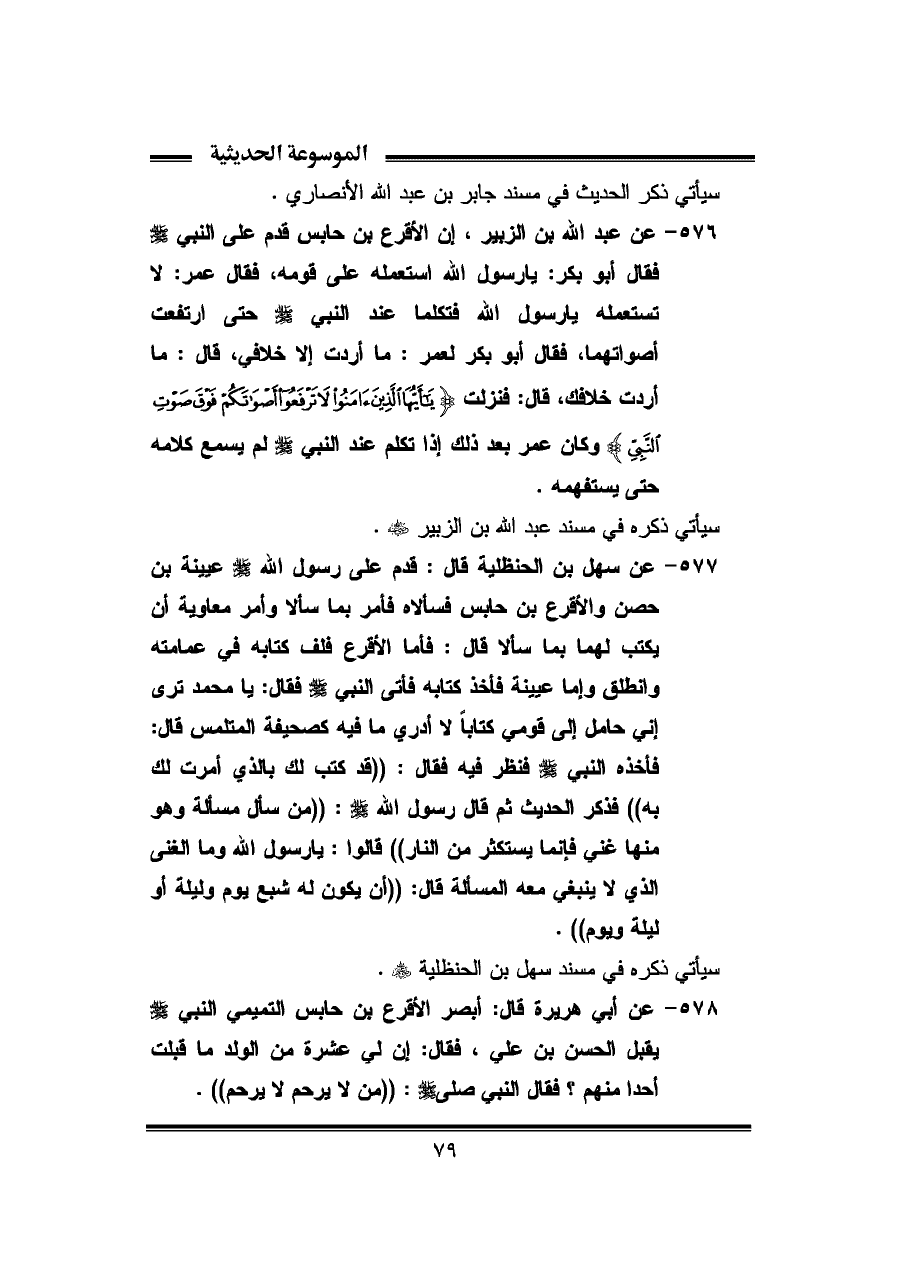 الموسوعة الحديثية

سيأتي ذكر الحديث في مسند جابر بن عبد الله الأنصاري .

٥٧٦- عن عبد الله بن الزبير ، إن الأقرع بن حابس قدم على النبي ﷺ فقال أبو بكر: يارسول الله استعمله على قومه، فقال عمر: لا تستعمله يارسول الله فتكلما عند النبي ﷺ حتى ارتفعت أصواتهما، فقال أبو بكر لعمر : ما أردت إلا خلافي، قال : ما أردت خلافك، قال: فنزلت ﴿ يَٰٓأَيُّهَا ٱلَّذِينَ ءَامَنُواْ لَا تَرۡفَعُوٓاْ أَصۡوَٰتَكُمۡ فَوۡقَ صَوۡتِ ٱلنَّبِيِّ ﴾ وكان عمر بعد ذلك إذا تكلم عند النبي ﷺ لم يسمع كلامه حتى يستفهمه .

سيأتي ذكره في مسند عبد الله بن الزبير ﷺ .

٥٧٧- عن سهل بن الحنظلية قال : قدم على رسول الله ﷺ عيينة بن حصن والأقرع بن حابس فسألاه فأمر بما سألا وأمر معاوية أن يكتب لهما بما سألا قال : فأما الأقرع فلف كتابه في عمامته وانطلق وإما عيينة فأخذ كتابه فأتى النبي ﷺ فقال: يا محمد ترى إني حامل إلى قومي كتاباً لا أدري ما فيه كصحيفة المتلمس قال: فأخذه النبي ﷺ فنظر فيه فقال : ((قد كتب لك بالذي أمرت لك به)) فذكر الحديث ثم قال رسول الله ﷺ : ((من سأل مسألة وهو منها غني فإنما يستكثر من النار)) قالوا : يارسول الله وما الغنى الذي لا ينبغي معه المسألة قال: ((أن يكون له شبع يوم وليلة أو ليلة ويوم)) .

سيأتي ذكره في مسند سهل بن الحنظلية ﷺ .

٥٧٨- عن أبي هريرة قال: أبصر الأقرع بن حابس التميمي النبي ﷺ يقبل الحسن بن علي ، فقال: إن لي عشرة من الولد ما قبلت أحدا منهم ؟ فقال النبي صلىﷺ : ((من لا يرحم لا يرحم)) .

٧٩